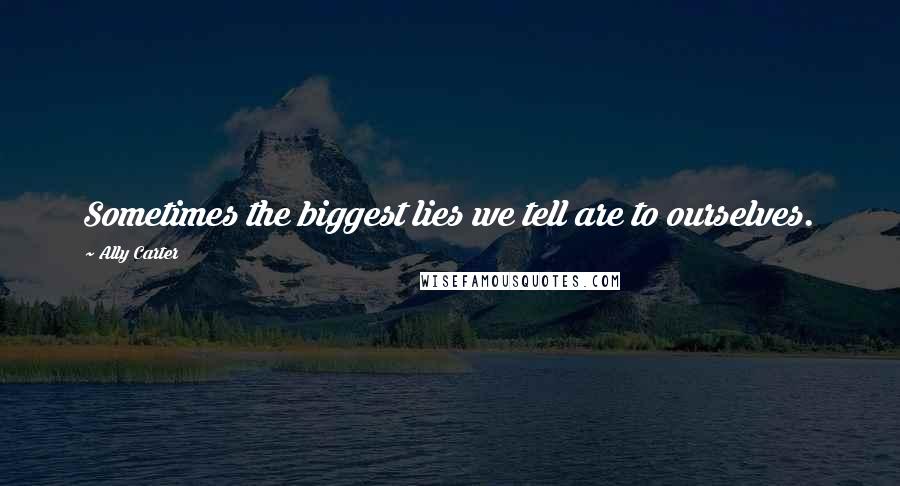 Sometimes the biggest lies we tell are to ourselves.

~ Ally Carter

WISEFAMOUSQUOTES.COM